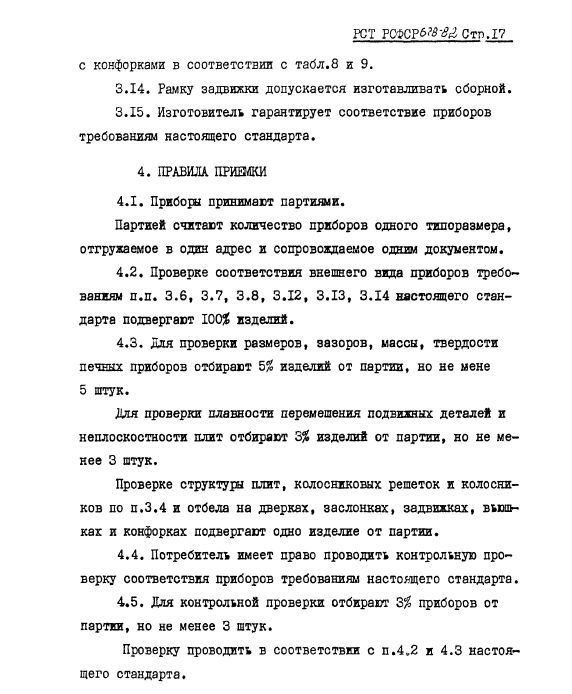 РСТ РСФСР 678-82 Стр.17

с конфорками в соответствии с табл.8 и 9.

3.14. Рамку задвижки допускается изготавливать сборной.

3.15. Изготовитель гарантирует соответствие приборов требованиям настоящего стандарта.

4. ПРАВИЛА ПРИЕМКИ

4.1. Приборы принимают партиями.

Партией считают количество приборов одного типоразмера, отгружаемое в один адрес и сопровождаемое одним документом.

4.2. Проверке соответствия внешнего вида приборов требованиям п.п. 3.6, 3.7, 3.8, 3.12, 3.13, 3.14 настоящего стандарта подвергают 100% изделий.

4.3. Для проверки размеров, зазоров, массы, твердости печных приборов отбирают 5% изделий от партии, но не мене 5 штук.

Для проверки плавности перемещения подвижных деталей и неплоскостности плит отбирают 3% изделий от партии, но не менее 3 штук.

Проверке структуры плит, колосниковых решеток и колосников по п.3.4 и отбела на дверках, заслонках, задвижках, вьюшках и конфорках подвергают одно изделие от партии.

4.4. Потребитель имеет право проводить контрольную проверку соответствия приборов требованиям настоящего стандарта.

4.5. Для контрольной проверки отбирают 3% приборов от партии, но не менее 3 штук.

Проверку проводить в соответствии с п.4.2 и 4.3 настоящего стандарта.